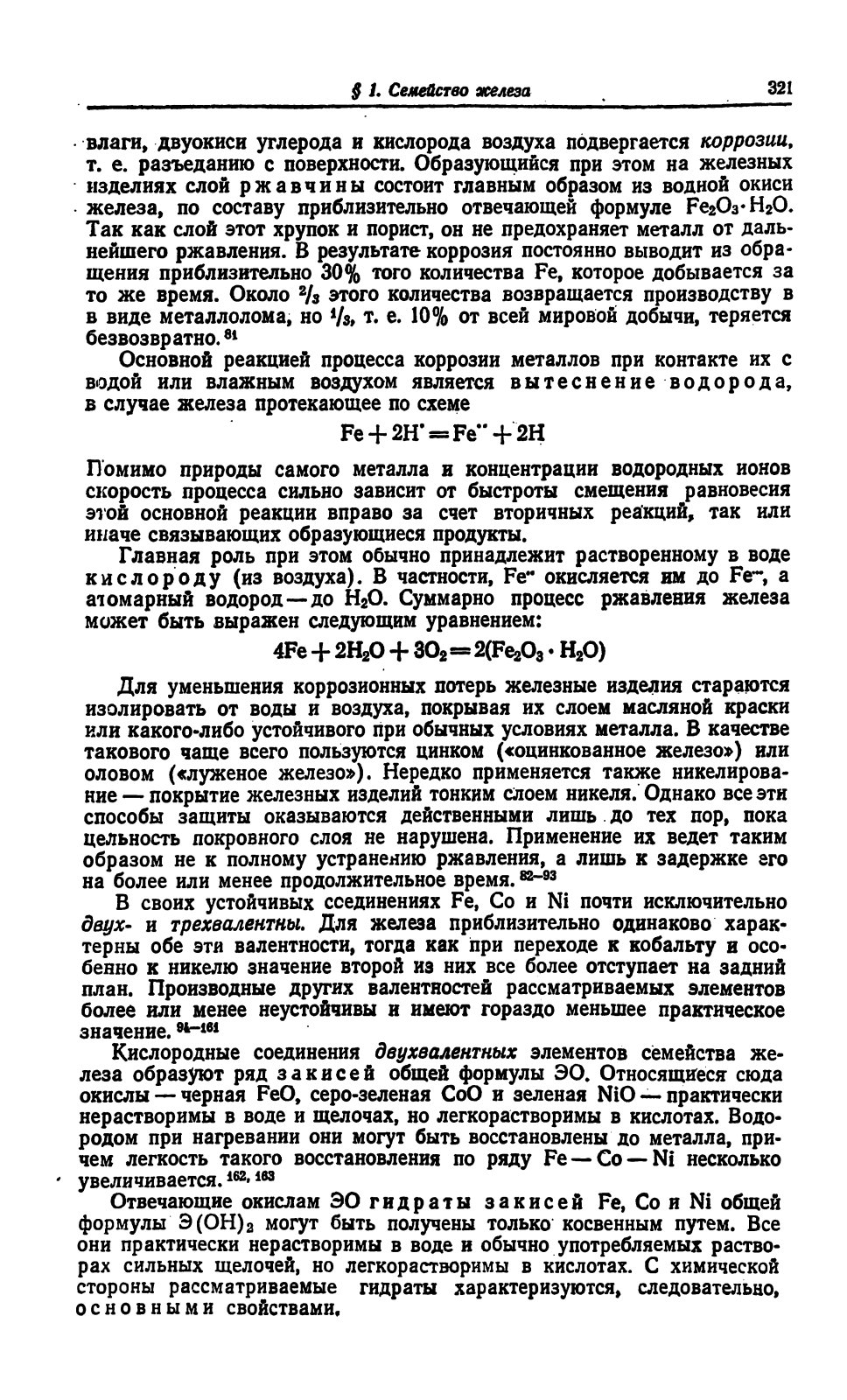 § 1. Семейство железа 321

влаги, двуокиси углерода и кислорода воздуха подвергается коррозии, т. е. разъеданию с поверхности. Образующийся при этом на железных изделиях слой ржавчины состоит главным образом из водной окиси железа, по составу приблизительно отвечающей формуле $Fe_2O_3 \cdot H_2O$. Так как слой этот хрупок и порист, он не предохраняет металл от дальнейшего ржавления. В результате коррозия постоянно выводит из обращения приблизительно 30% того количества Fe, которое добывается за то же время. Около $^2/_3$ этого количества возвращается производству в в виде металлолома, но $^1/_3$, т. е. 10% от всей мировой добычи, теряется безвозвратно.$^{81}$

Основной реакцией процесса коррозии металлов при контакте их с водой или влажным воздухом является вытеснение водорода, в случае железа протекающее по схеме

$Fe + 2H^{\cdot} = Fe^{\cdot\cdot} + 2H$

Помимо природы самого металла и концентрации водородных ионов скорость процесса сильно зависит от быстроты смещения равновесия этой основной реакции вправо за счет вторичных реакций, так или иначе связывающих образующиеся продукты.

Главная роль при этом обычно принадлежит растворенному в воде кислороду (из воздуха). В частности, $Fe^{\cdot\cdot}$ окисляется им до $Fe^{\cdot\cdot\cdot}$, а атомарный водород — до $H_2O$. Суммарно процесс ржавления железа может быть выражен следующим уравнением:

$4Fe + 2H_2O + 3O_2 = 2(Fe_2O_3 \cdot H_2O)$

Для уменьшения коррозионных потерь железные изделия стараются изолировать от воды и воздуха, покрывая их слоем масляной краски или какого-либо устойчивого при обычных условиях металла. В качестве такового чаще всего пользуются цинком («оцинкованное железо») или оловом («луженое железо»). Нередко применяется также никелирование — покрытие железных изделий тонким слоем никеля. Однако все эти способы защиты оказываются действенными лишь до тех пор, пока цельность покровного слоя не нарушена. Применение их ведет таким образом не к полному устранению ржавления, а лишь к задержке его на более или менее продолжительное время.$^{82-93}$

В своих устойчивых соединениях Fe, Co и Ni почти исключительно двух- и трехвалентны. Для железа приблизительно одинаково характерны обе эти валентности, тогда как при переходе к кобальту и особенно к никелю значение второй из них все более отступает на задний план. Производные других валентностей рассматриваемых элементов более или менее неустойчивы и имеют гораздо меньшее практическое значение.$^{94-161}$

Кислородные соединения двухвалентных элементов семейства железа образуют ряд закисей общей формулы ЭО. Относящиеся сюда окислы — черная FeO, серо-зеленая CoO и зеленая NiO — практически нерастворимы в воде и щелочах, но легкорастворимы в кислотах. Водородом при нагревании они могут быть восстановлены до металла, причем легкость такого восстановления по ряду Fe — Co — Ni несколько увеличивается.$^{162, 163}$

Отвечающие окислам ЭО гидраты закисей Fe, Co и Ni общей формулы $Э(OH)_2$ могут быть получены только косвенным путем. Все они практически нерастворимы в воде и обычно употребляемых растворах сильных щелочей, но легкорастворимы в кислотах. С химической стороны рассматриваемые гидраты характеризуются, следовательно, основными свойствами.